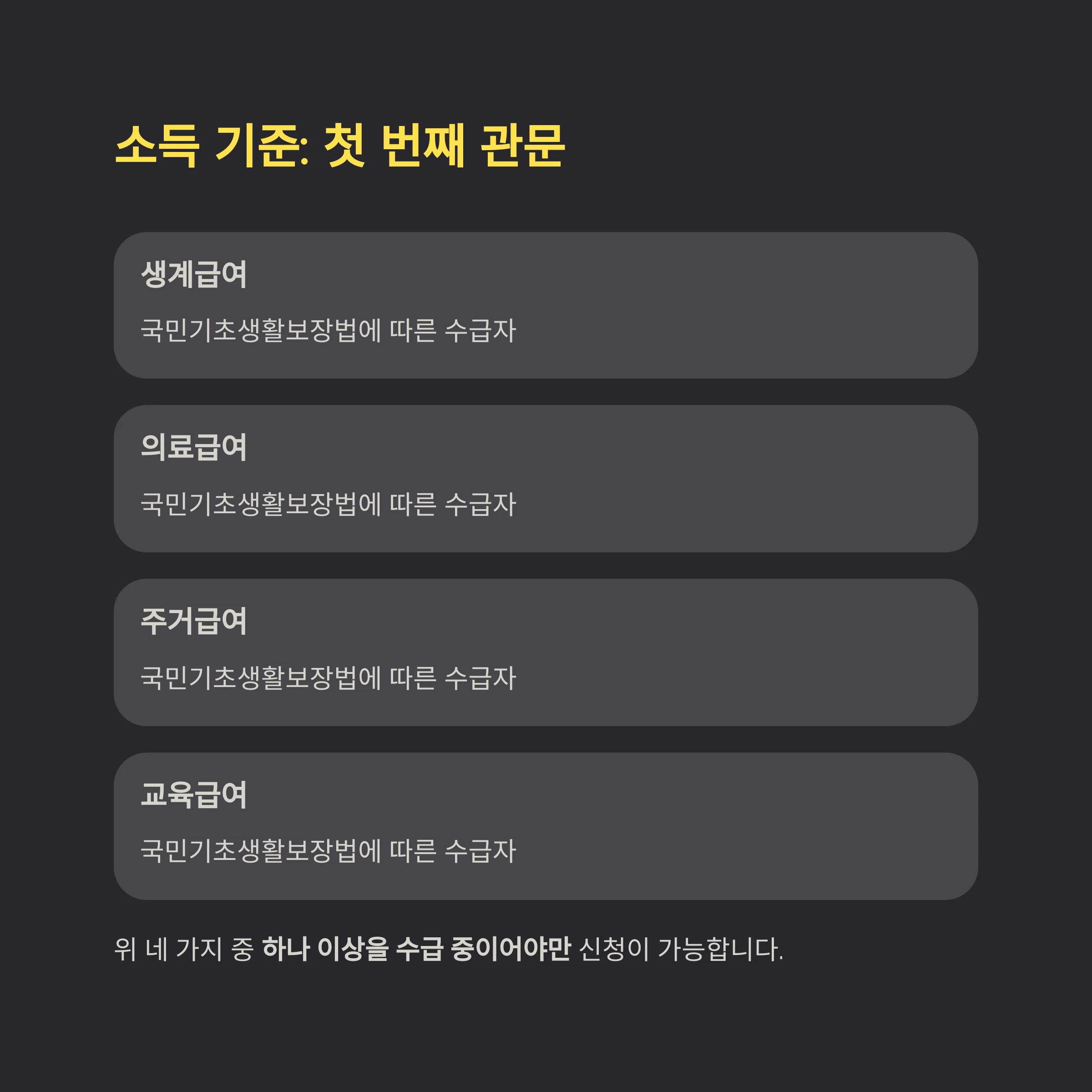 소득 기준: 첫 번째 관문

생계급여

국민기초생활보장법에 따른 수급자

의료급여

국민기초생활보장법에 따른 수급자

주거급여

국민기초생활보장법에 따른 수급자

교육급여

국민기초생활보장법에 따른 수급자

위 네 가지 중 하나 이상을 수급 중이어야만 신청이 가능합니다.